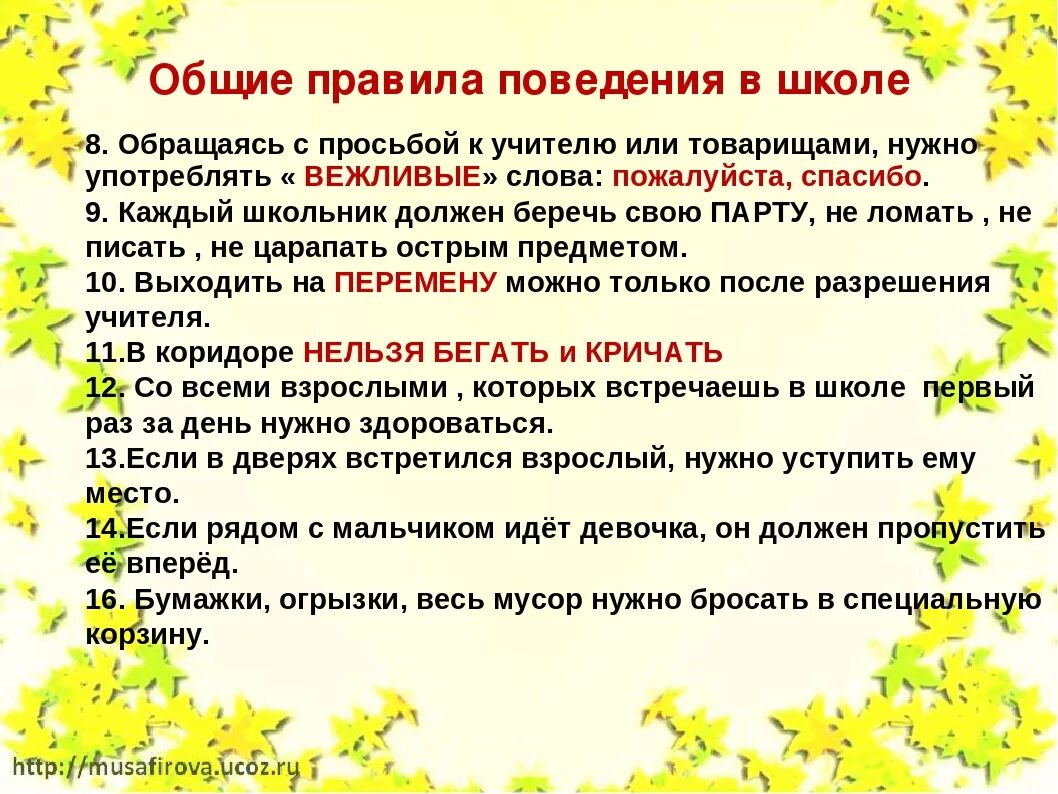 Общие правила поведения в школе

8. Обращаясь с просьбой к учителю или товарищами, нужно употреблять « ВЕЖЛИВЫЕ» слова: пожалуйста, спасибо.
9. Каждый школьник должен беречь свою ПАРТУ, не ломать , не писать , не царапать острым предметом.
10. Выходить на ПЕРЕМЕНУ можно только после разрешения учителя.
11.В коридоре НЕЛЬЗЯ БЕГАТЬ и КРИЧАТЬ
12. Со всеми взрослыми , которых встречаешь в школе первый раз за день нужно здороваться.
13.Если в дверях встретился взрослый, нужно уступить ему место.
14.Если рядом с мальчиком идёт девочка, он должен пропустить её вперёд.
16. Бумажки, огрызки, весь мусор нужно бросать в специальную корзину.

http://musafirova.ucoz.ru